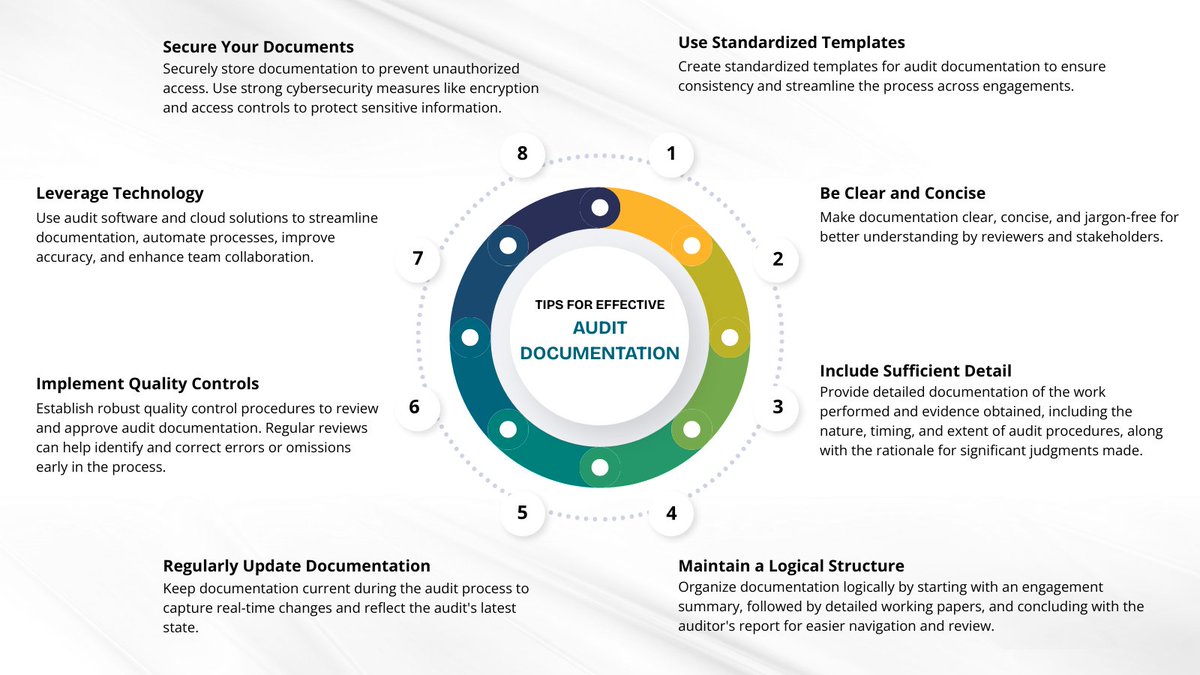 TIPS FOR EFFECTIVE
AUDIT DOCUMENTATION

1

Use Standardized Templates
Create standardized templates for audit documentation to ensure consistency and streamline the process across engagements.

2

Be Clear and Concise
Make documentation clear, concise, and jargon-free for better understanding by reviewers and stakeholders.

3

Include Sufficient Detail
Provide detailed documentation of the work performed and evidence obtained, including the nature, timing, and extent of audit procedures, along with the rationale for significant judgments made.

4

Maintain a Logical Structure
Organize documentation logically by starting with an engagement summary, followed by detailed working papers, and concluding with the auditor's report for easier navigation and review.

5

Regularly Update Documentation
Keep documentation current during the audit process to capture real-time changes and reflect the audit's latest state.

6

Implement Quality Controls
Establish robust quality control procedures to review and approve audit documentation. Regular reviews can help identify and correct errors or omissions early in the process.

7

Leverage Technology
Use audit software and cloud solutions to streamline documentation, automate processes, improve accuracy, and enhance team collaboration.

8

Secure Your Documents
Securely store documentation to prevent unauthorized access. Use strong cybersecurity measures like encryption and access controls to protect sensitive information.